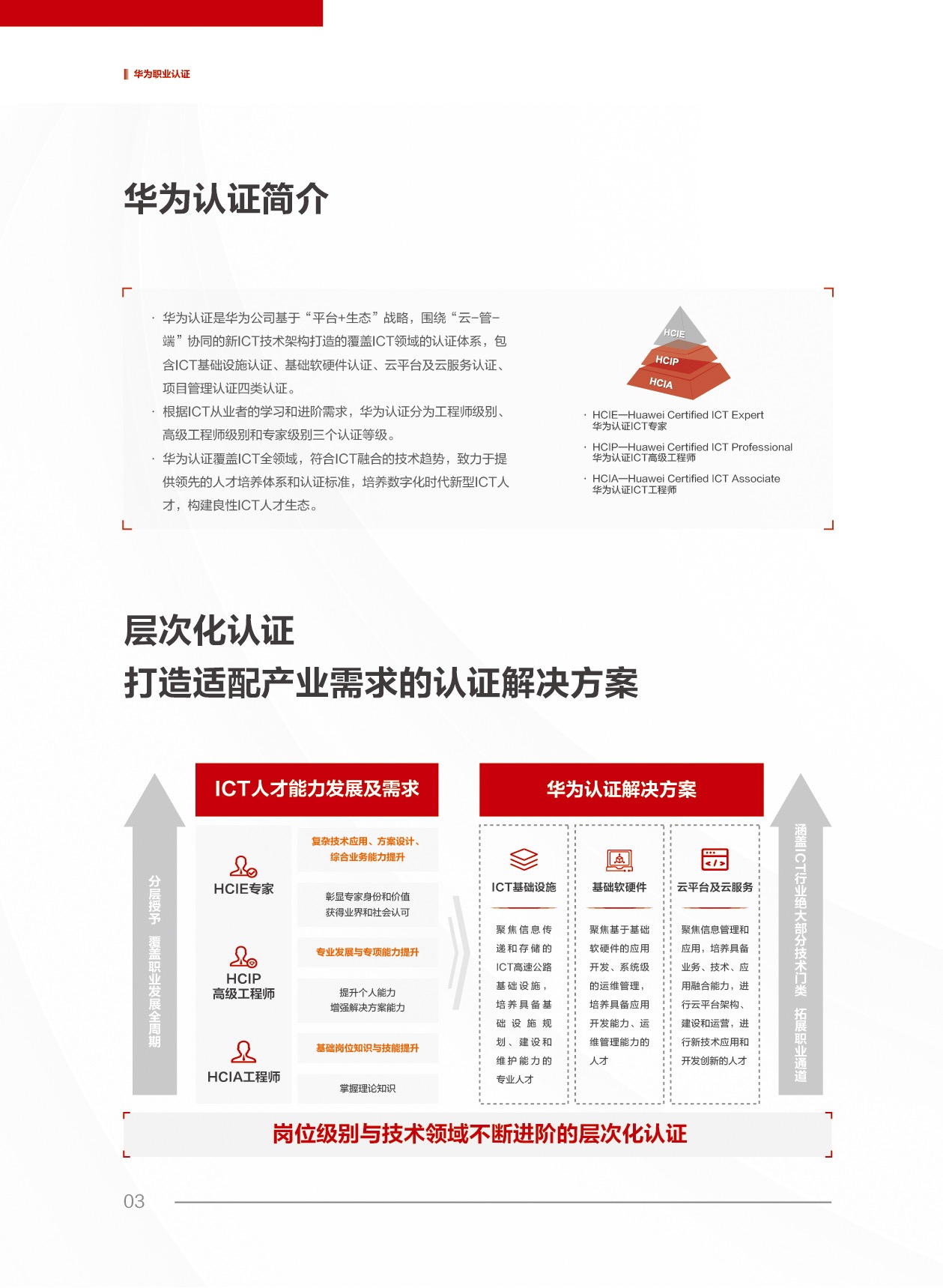 华为职业认证

华为认证简介

· 华为认证是华为公司基于“平台+生态”战略，围绕“云-管-端”协同的新ICT技术架构打造的覆盖ICT领域的认证体系，包含ICT基础设施认证、基础软硬件认证、云平台及云服务认证、项目管理认证四类认证。
· 根据ICT从业者的学习和进阶需求，华为认证分为工程师级别、高级工程师级别和专家级别三个认证等级。
· 华为认证覆盖ICT全领域，符合ICT融合的技术趋势，致力于提供领先的人才培养体系和认证标准，培养数字化时代新型ICT人才，构建良性ICT人才生态。

HCIE
HCIP
HCIA

· HCIE—Huawei Certified ICT Expert
华为认证ICT专家
· HCIP—Huawei Certified ICT Professional
华为认证ICT高级工程师
· HCIA—Huawei Certified ICT Associate
华为认证ICT工程师

层次化认证
打造适配产业需求的认证解决方案

分层授予 覆盖职业发展全周期

ICT人才能力发展及需求

HCIE专家
复杂技术应用、方案设计、综合业务能力提升
彰显专家身份和价值
获得业界和社会认可

HCIP
高级工程师
专业发展与专项能力提升
提升个人能力
增强解决方案能力

HCIA工程师
基础岗位知识与技能提升
掌握理论知识

华为认证解决方案

ICT基础设施
聚焦信息传递和存储的ICT高速公路基础设施，培养具备基础设施规划、建设和维护能力的专业人才

基础软硬件
聚焦基于基础软硬件的应用开发、系统级的运维管理，培养具备应用开发能力、运维管理能力的人才

云平台及云服务
聚焦信息管理和应用，培养具备业务、技术、应用融合能力，进行云平台架构、建设和运营，进行新技术应用和开发创新的人才

涵盖ICT行业绝大部分技术门类 拓展职业通道

岗位级别与技术领域不断进阶的层次化认证

03